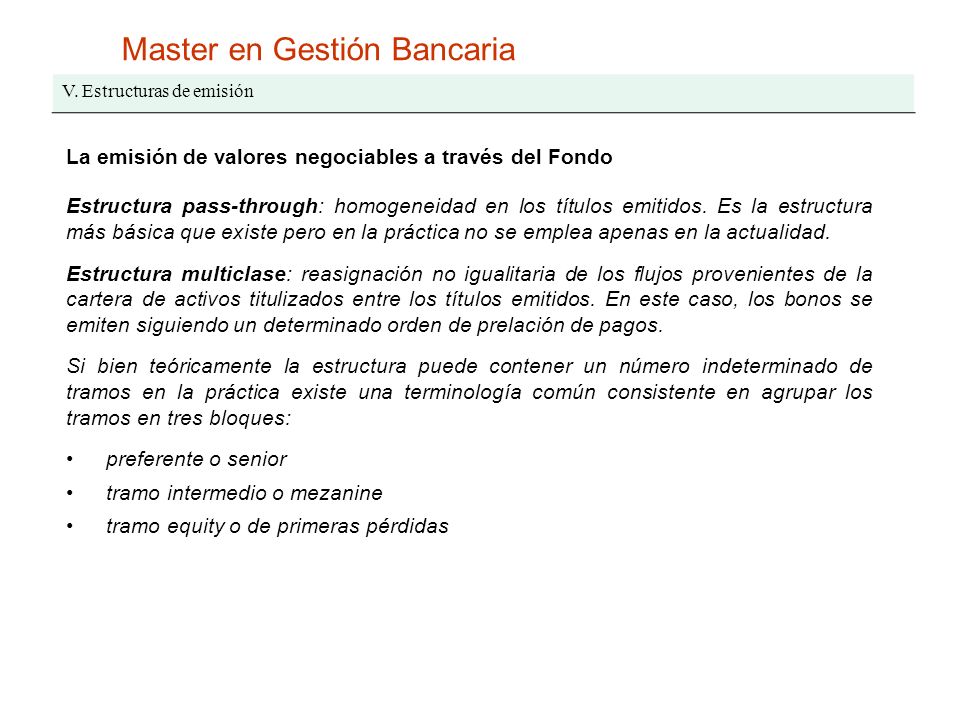 Master en Gestión Bancaria

V. Estructuras de emisión

La emisión de valores negociables a través del Fondo

Estructura pass-through: homogeneidad en los títulos emitidos. Es la estructura más básica que existe pero en la práctica no se emplea apenas en la actualidad.

Estructura multiclase: reasignación no igualitaria de los flujos provenientes de la cartera de activos titulizados entre los títulos emitidos. En este caso, los bonos se emiten siguiendo un determinado orden de prelación de pagos.

Si bien teóricamente la estructura puede contener un número indeterminado de tramos en la práctica existe una terminología común consistente en agrupar los tramos en tres bloques:

• preferente o senior
• tramo intermedio o mezanine
• tramo equity o de primeras pérdidas